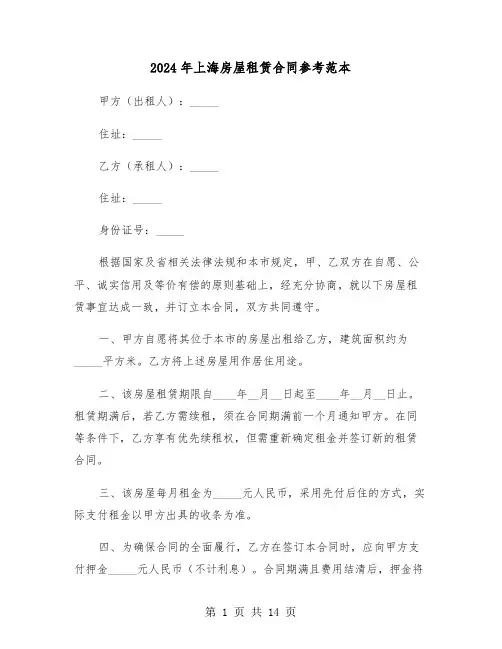 2024年上海房屋租赁合同参考范本

甲方（出租人）：_____

住址：_____

乙方（承租人）：_____

住址：_____

身份证号：_____

根据国家及省相关法律法规和本市规定，甲、乙双方在自愿、公平、诚实信用及等价有偿的原则基础上，经充分协商，就以下房屋租赁事宜达成一致，并订立本合同，双方共同遵守。

一、甲方自愿将其位于本市的房屋出租给乙方，建筑面积约为_____平方米。乙方将上述房屋用作居住用途。

二、该房屋租赁期限自____年__月__日起至____年__月__日止。租赁期满后，若乙方需续租，须在合同期满前一个月通知甲方。在同等条件下，乙方享有优先续租权，但需重新确定租金并签订新的租赁合同。

三、该房屋每月租金为_____元人民币，采用先付后住的方式，实际支付租金以甲方出具的收条为准。

四、为确保合同的全面履行，乙方在签订本合同时，应向甲方支付押金_____元人民币（不计利息）。合同期满且费用结清后，押金将

第 1 页 共 14 页